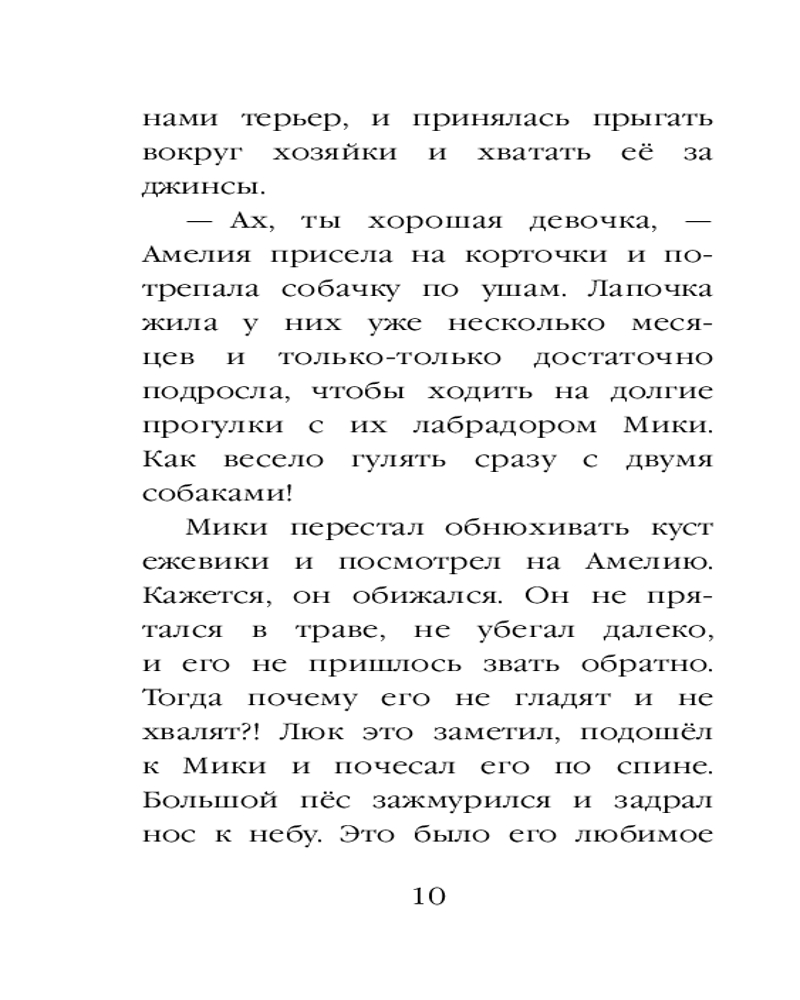 нами терьер, и принялась прыгать вокруг хозяйки и хватать её за джинсы.

— Ах, ты хорошая девочка, — Амелия присела на корточки и потрепала собачку по ушам. Лапочка жила у них уже несколько месяцев и только-только достаточно подросла, чтобы ходить на долгие прогулки с их лабрадором Мики. Как весело гулять сразу с двумя собаками!

Мики перестал обнюхивать куст ежевики и посмотрел на Амелию. Кажется, он обижался. Он не прятался в траве, не убегал далеко, и его не пришлось звать обратно. Тогда почему его не гладят и не хвалят?! Люк это заметил, подошёл к Мики и почесал его по спине. Большой пёс зажмурился и задрал нос к небу. Это было его любимое

10